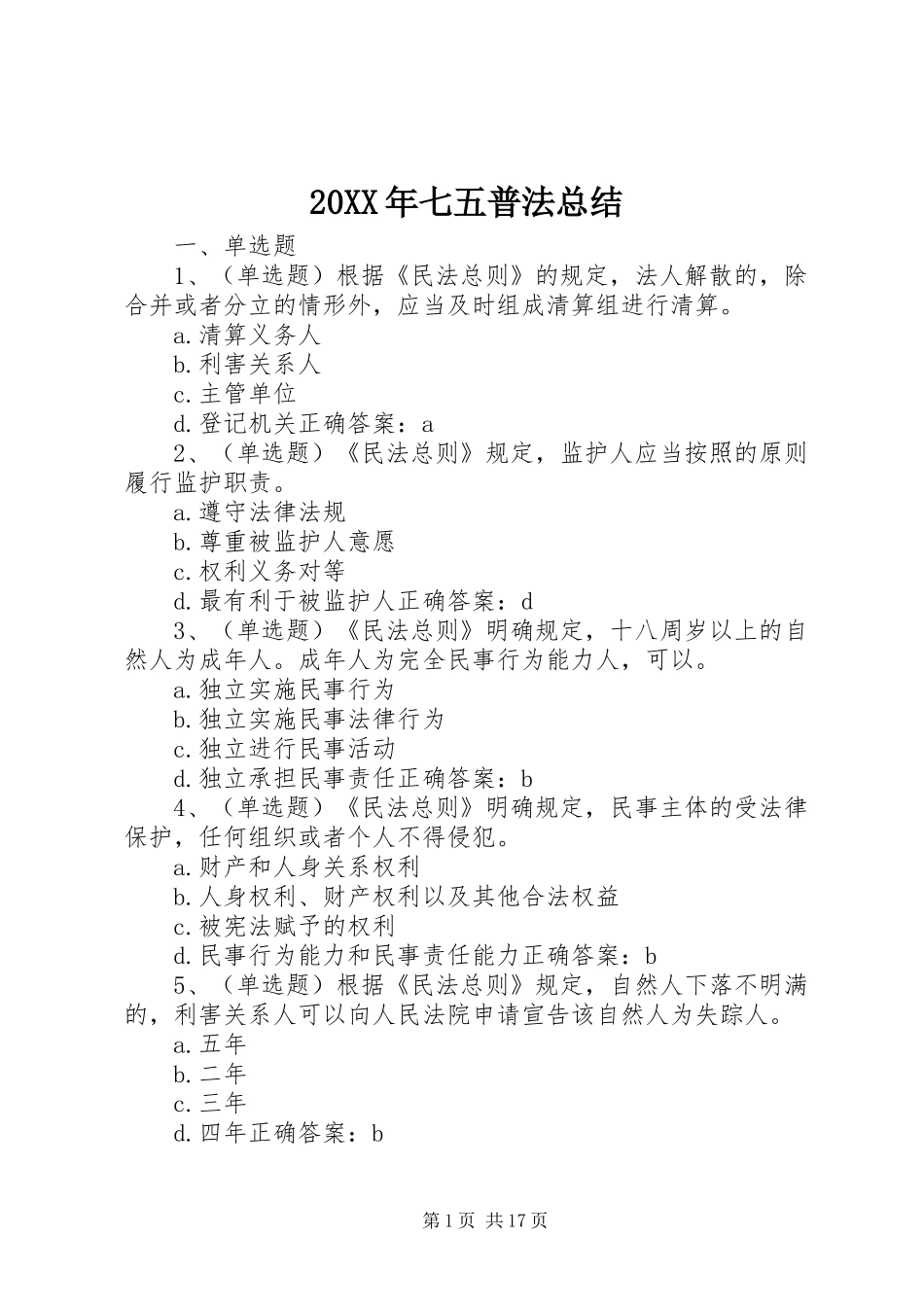 20XX年七五普法总结

一、单选题

1、（单选题）根据《民法总则》的规定，法人解散的，除合并或者分立的情形外，应当及时组成清算组进行清算。

a.清算义务人

b.利害关系人

c.主管单位

d.登记机关正确答案：a

2、（单选题）《民法总则》规定，监护人应当按照的原则履行监护职责。

a.遵守法律法规

b.尊重被监护人意愿

c.权利义务对等

d.最有利于被监护人正确答案：d

3、（单选题）《民法总则》明确规定，十八周岁以上的自然人为成年人。成年人为完全民事行为能力人，可以。

a.独立实施民事行为

b.独立实施民事法律行为

c.独立进行民事活动

d.独立承担民事责任正确答案：b

4、（单选题）《民法总则》明确规定，民事主体的受法律保护，任何组织或者个人不得侵犯。

a.财产和人身关系权利

b.人身权利、财产权利以及其他合法权益

c.被宪法赋予的权利

d.民事行为能力和民事责任能力正确答案：b

5、（单选题）根据《民法总则》规定，自然人下落不明满的，利害关系人可以向人民法院申请宣告该自然人为失踪人。

a.五年

b.二年

c.三年

d.四年正确答案：b

第1页 共17页